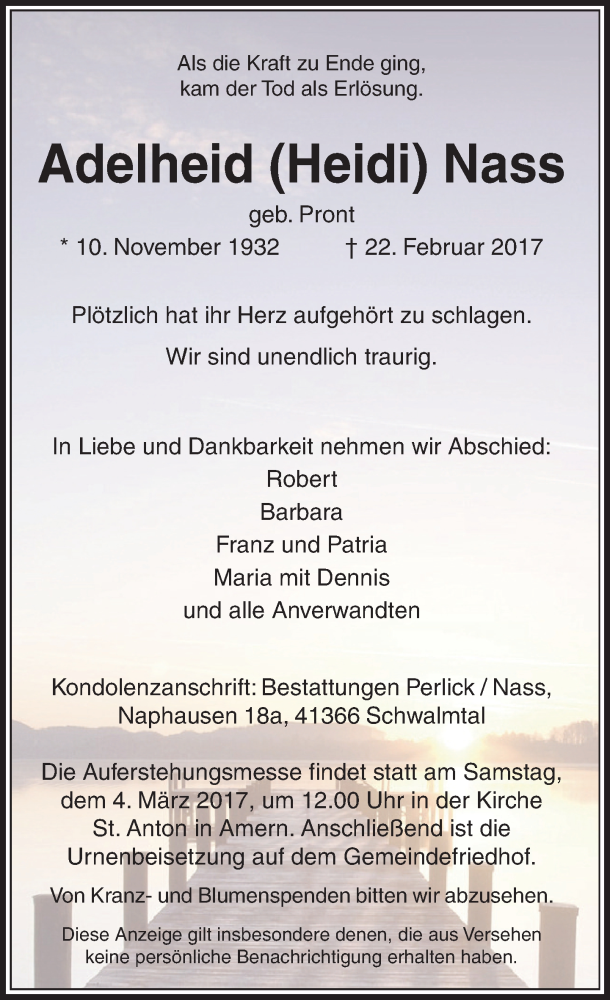 Als die Kraft zu Ende ging,
kam der Tod als Erlösung.

Adelheid (Heidi) Nass

geb. Pront

* 10. November 1932 † 22. Februar 2017

Plötzlich hat ihr Herz aufgehört zu schlagen.

Wir sind unendlich traurig.

In Liebe und Dankbarkeit nehmen wir Abschied:
Robert
Barbara
Franz und Patria
Maria mit Dennis
und alle Anverwandten

Kondolenzanschrift: Bestattungen Perlick / Nass,
Naphausen 18a, 41366 Schwalmtal

Die Auferstehungsmesse findet statt am Samstag, dem 4. März 2017, um 12.00 Uhr in der Kirche St. Anton in Amern. Anschließend ist die Urnenbeisetzung auf dem Gemeindefriedhof.

Von Kranz- und Blumenspenden bitten wir abzusehen.

Diese Anzeige gilt insbesondere denen, die aus Versehen keine persönliche Benachrichtigung erhalten haben.